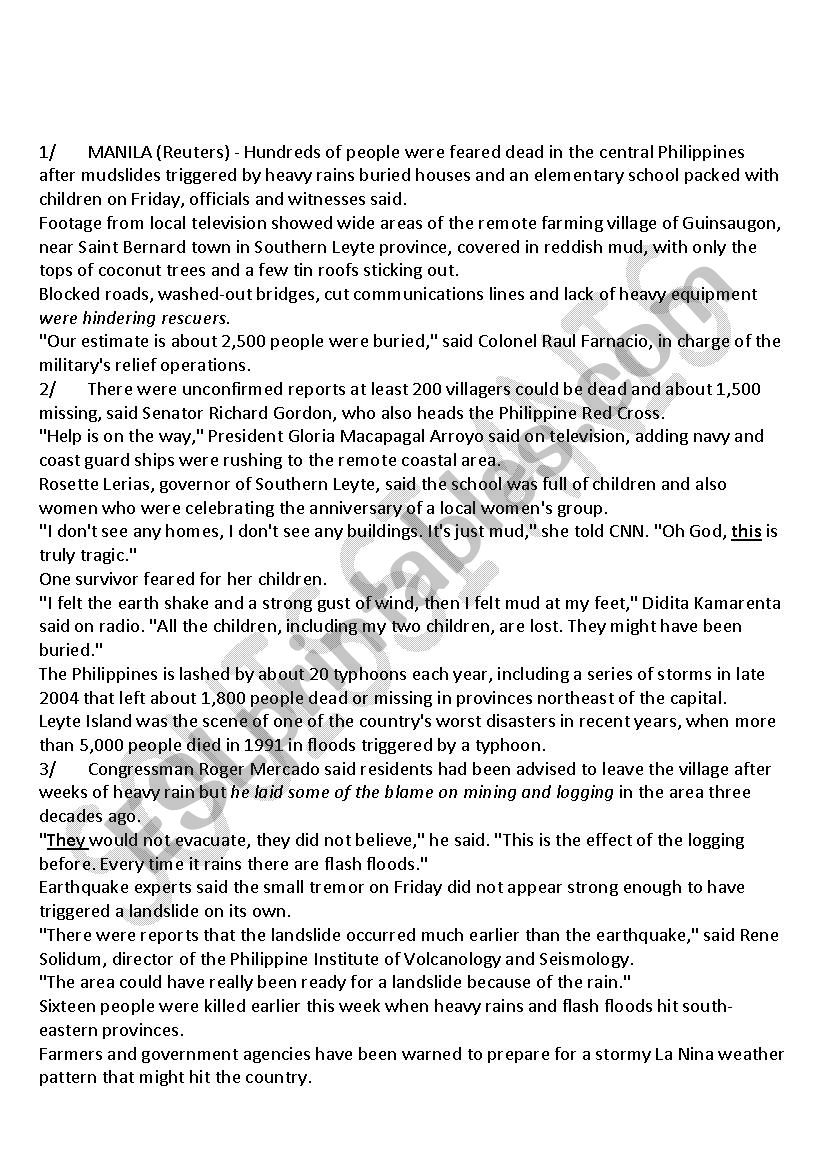 1/ MANILA (Reuters) - Hundreds of people were feared dead in the central Philippines after mudslides triggered by heavy rains buried houses and an elementary school packed with children on Friday, officials and witnesses said.
Footage from local television showed wide areas of the remote farming village of Guinsaugon, near Saint Bernard town in Southern Leyte province, covered in reddish mud, with only the tops of coconut trees and a few tin roofs sticking out.
Blocked roads, washed-out bridges, cut communications lines and lack of heavy equipment were hindering rescuers.
"Our estimate is about 2,500 people were buried," said Colonel Raul Farnacio, in charge of the military's relief operations.
2/ There were unconfirmed reports at least 200 villagers could be dead and about 1,500 missing, said Senator Richard Gordon, who also heads the Philippine Red Cross.
"Help is on the way," President Gloria Macapagal Arroyo said on television, adding navy and coast guard ships were rushing to the remote coastal area.
Rosette Lerias, governor of Southern Leyte, said the school was full of children and also women who were celebrating the anniversary of a local women's group.
"I don't see any homes, I don't see any buildings. It's just mud," she told CNN. "Oh God, this is truly tragic."
One survivor feared for her children.
"I felt the earth shake and a strong gust of wind, then I felt mud at my feet," Didita Kamarenta said on radio. "All the children, including my two children, are lost. They might have been buried."
The Philippines is lashed by about 20 typhoons each year, including a series of storms in late 2004 that left about 1,800 people dead or missing in provinces northeast of the capital.
Leyte Island was the scene of one of the country's worst disasters in recent years, when more than 5,000 people died in 1991 in floods triggered by a typhoon.
3/ Congressman Roger Mercado said residents had been advised to leave the village after weeks of heavy rain but he laid some of the blame on mining and logging in the area three decades ago.
"They would not evacuate, they did not believe," he said. "This is the effect of the logging before. Every time it rains there are flash floods."
Earthquake experts said the small tremor on Friday did not appear strong enough to have triggered a landslide on its own.
"There were reports that the landslide occurred much earlier than the earthquake," said Rene Solidum, director of the Philippine Institute of Volcanology and Seismology.
"The area could have really been ready for a landslide because of the rain."
Sixteen people were killed earlier this week when heavy rains and flash floods hit south-eastern provinces.
Farmers and government agencies have been warned to prepare for a stormy La Nina weather pattern that might hit the country.

ESLprintables.com